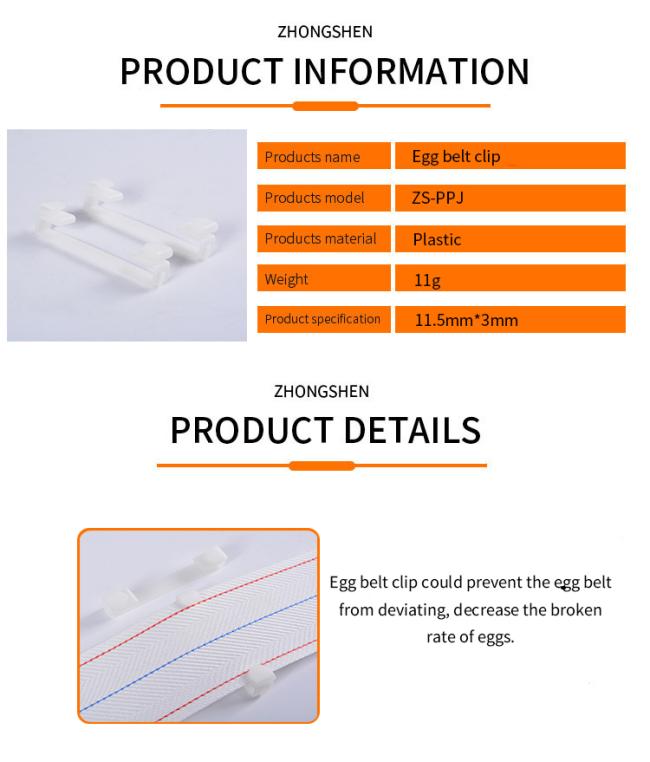 ZHONGSHEN

PRODUCT INFORMATION

| Products name | Egg belt clip |
|---|---|
| Products model | ZS-PPJ |
| Products material | Plastic |
| Weight | 11g |
| Product specification | 11.5mm*3mm |

ZHONGSHEN

PRODUCT DETAILS

Egg belt clip could prevent the egg belt from deviating, decrease the broken rate of eggs.